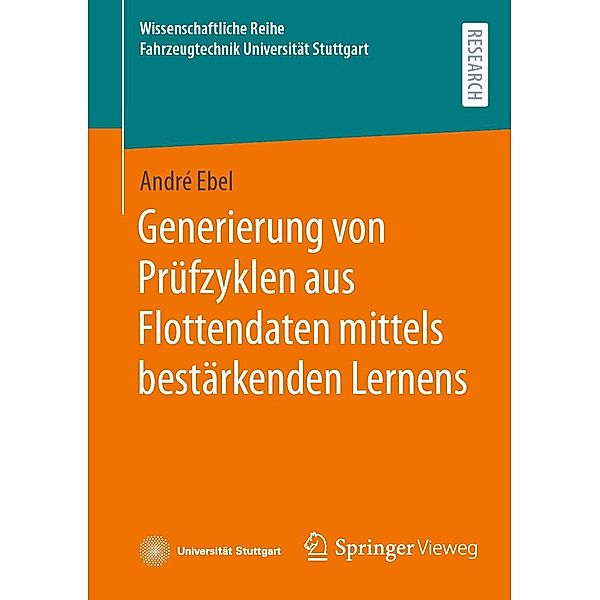 Wissenschaftliche Reihe
Fahrzeugtechnik Universität Stuttgart

RESEARCH

André Ebel

Generierung von Prüfzyklen aus Flottendaten mittels bestärkenden Lernens

Universität Stuttgart

Springer Vieweg